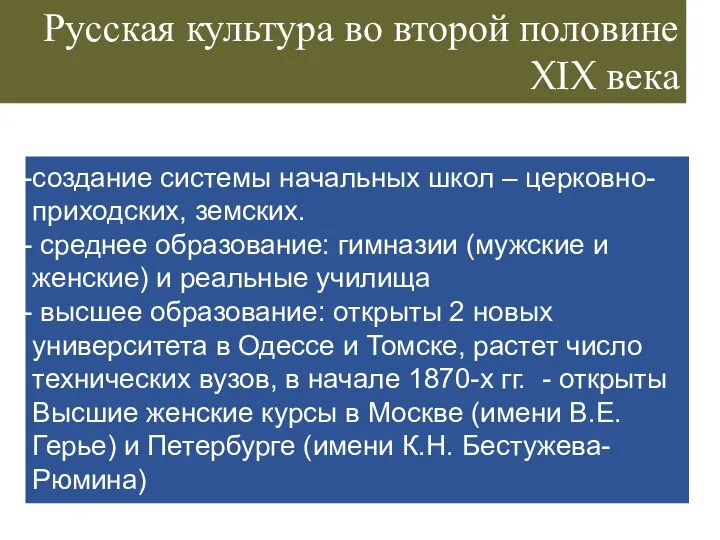 Русская культура во второй половине XIX века

-создание системы начальных школ – церковно-приходских, земских.
- среднее образование: гимназии (мужские и женские) и реальные училища
- высшее образование: открыты 2 новых университета в Одессе и Томске, растет число технических вузов, в начале 1870-х гг. - открыты Высшие женские курсы в Москве (имени В.Е. Герье) и Петербурге (имени К.Н. Бестужева-Рюмина)